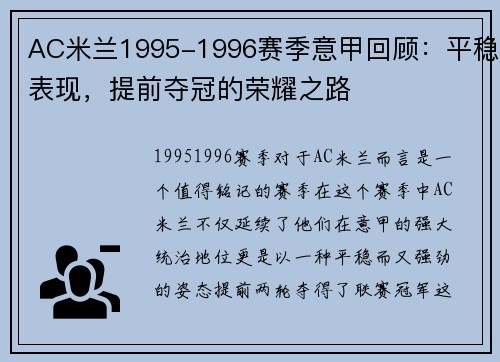 AC米兰1995-1996赛季意甲回顾：平稳表现，提前夺冠的荣耀之路

19951996赛季对于AC米兰而言是一个值得铭记的赛季在这个赛季中AC米兰不仅延续了他们在意甲的强大统治地位更是以一种平稳而又强劲的姿态提前两轮夺得了联赛冠军这